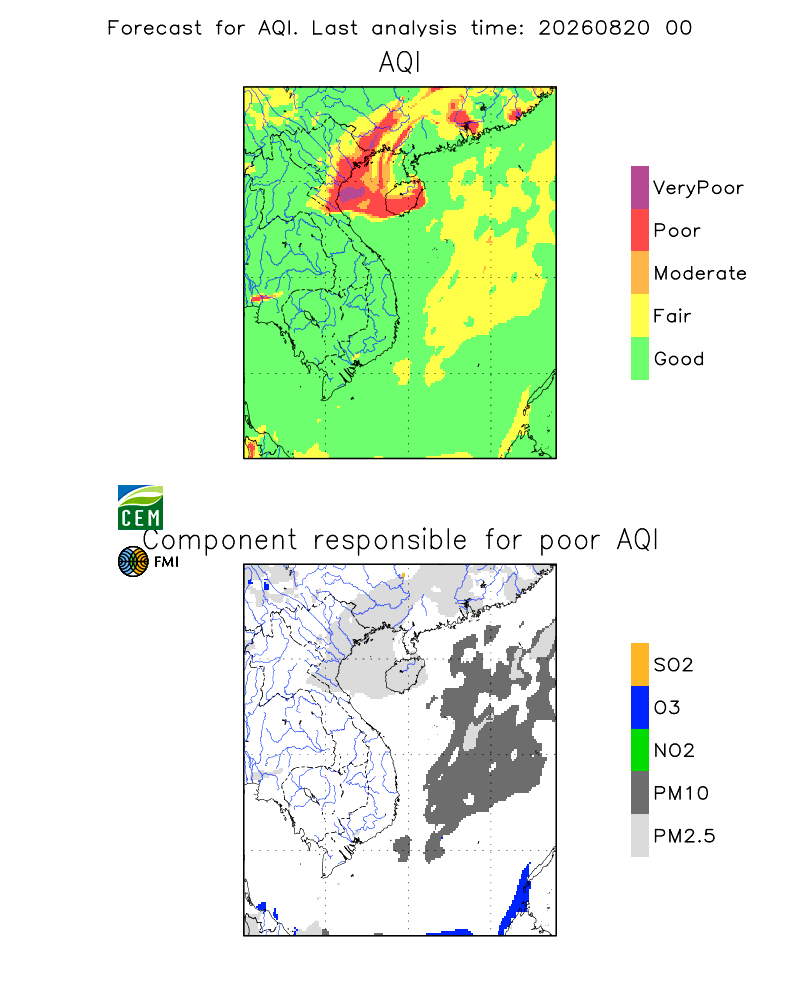 Forecast for AQI. Last analysis time: 20260820 00

AQI

VeryPoor
Poor
Moderate
Fair
Good

CEM
FMI

Component responsible for poor AQI

SO2
O3
NO2
PM10
PM2.5